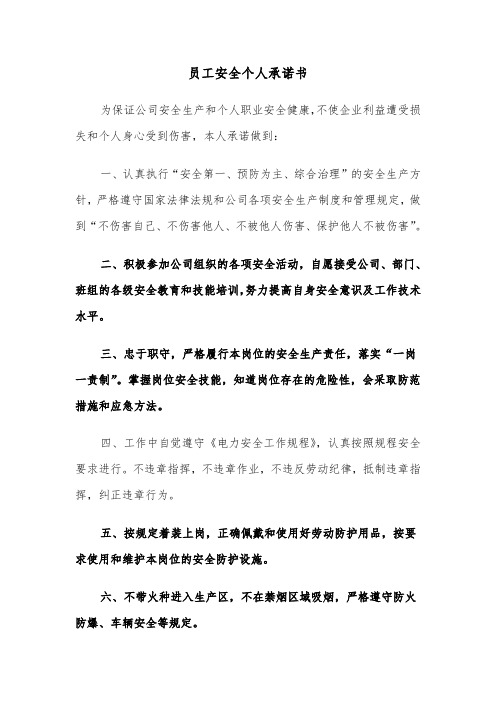 员工安全个人承诺书

为保证公司安全生产和个人职业安全健康，不使企业利益遭受损失和个人身心受到伤害，本人承诺做到：

一、认真执行“安全第一、预防为主、综合治理”的安全生产方针，严格遵守国家法律法规和公司各项安全生产制度和管理规定，做到“不伤害自己、不伤害他人、不被他人伤害、保护他人不被伤害”。

二、积极参加公司组织的各项安全活动，自愿接受公司、部门、班组的各级安全教育和技能培训，努力提高自身安全意识及工作技术水平。

三、忠于职守，严格履行本岗位的安全生产责任，落实“一岗一责制”。掌握岗位安全技能，知道岗位存在的危险性，会采取防范措施和应急方法。

四、工作中自觉遵守《电力安全工作规程》，认真按照规程安全要求进行。不违章指挥，不违章作业，不违反劳动纪律，抵制违章指挥，纠正违章行为。

五、按规定着装上岗，正确佩戴和使用好劳动防护用品，按要求使用和维护本岗位的安全防护设施。

六、不带火种进入生产区，不在禁烟区域吸烟，严格遵守防火防爆、车辆安全等规定。